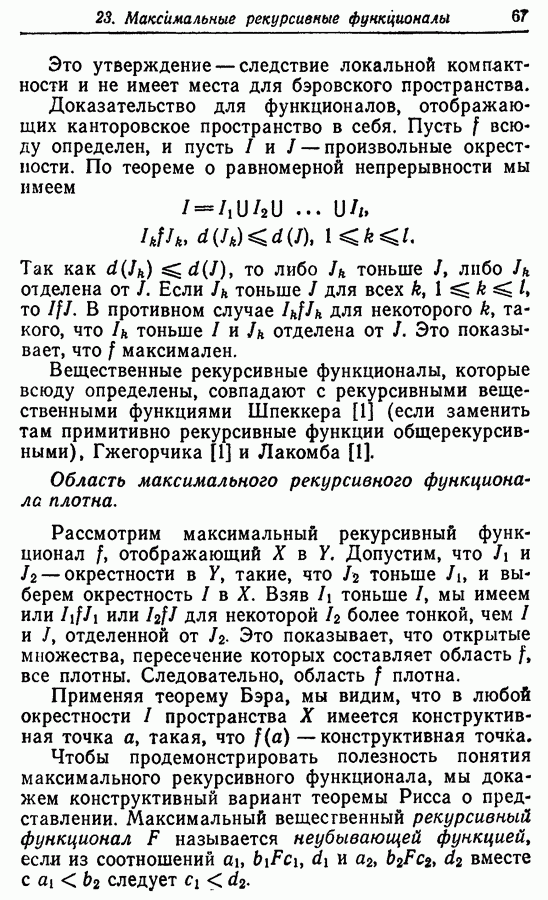 23. Максимальные рекурсивные функционалы 67

Это утверждение — следствие локальной компактности и не имеет места для бэровского пространства.

Доказательство для функционалов, отображающих канторовское пространство в себя. Пусть $f$ всюду определен, и пусть $I$ и $J$ — произвольные окрестности. По теореме о равномерной непрерывности мы имеем

$I = I_1 \cup I_2 \cup \ldots \cup I_l,$
$I_k f J_k,\ d(J_k) \leqslant d(J),\ 1 \leqslant k \leqslant l.$

Так как $d(J_k) \leqslant d(J)$, то либо $J_k$ тоньше $J$, либо $J_k$ отделена от $J$. Если $J_k$ тоньше $J$ для всех $k$, $1 \leqslant k \leqslant l$, то $IfJ$. В противном случае $I_k f J_k$ для некоторого $k$, такого, что $I_k$ тоньше $I$ и $J_k$ отделена от $J$. Это показывает, что $f$ максимален.

Вещественные рекурсивные функционалы, которые всюду определены, совпадают с рекурсивными вещественными функциями Шпеккера [1] (если заменить там примитивно рекурсивные функции общерекурсивными), Гжегорчика [1] и Лакомба [1].

Область максимального рекурсивного функционала плотна.

Рассмотрим максимальный рекурсивный функционал $f$, отображающий $X$ в $Y$. Допустим, что $J_1$ и $J_2$ — окрестности в $Y$, такие, что $J_2$ тоньше $J_1$, и выберем окрестность $I$ в $X$. Взяв $I_1$ тоньше $I$, мы имеем или $I_1 f J_1$ или $I_2 f J$ для некоторой $I_2$ более тонкой, чем $I$ и $J$, отделенной от $J_2$. Это показывает, что открытые множества, пересечение которых составляет область $f$, все плотны. Следовательно, область $f$ плотна.

Применяя теорему Бэра, мы видим, что в любой окрестности $I$ пространства $X$ имеется конструктивная точка $a$, такая, что $f(a)$ — конструктивная точка.

Чтобы продемонстрировать полезность понятия максимального рекурсивного функционала, мы докажем конструктивный вариант теоремы Рисса о представлении. Максимальный вещественный рекурсивный функционал $F$ называется неубывающей функцией, если из соотношений $a_1$, $b_1 F c_1$, $d_1$ и $a_2$, $b_2 F c_2$, $d_2$ вместе с $a_1 < b_2$ следует $c_1 < d_2$.